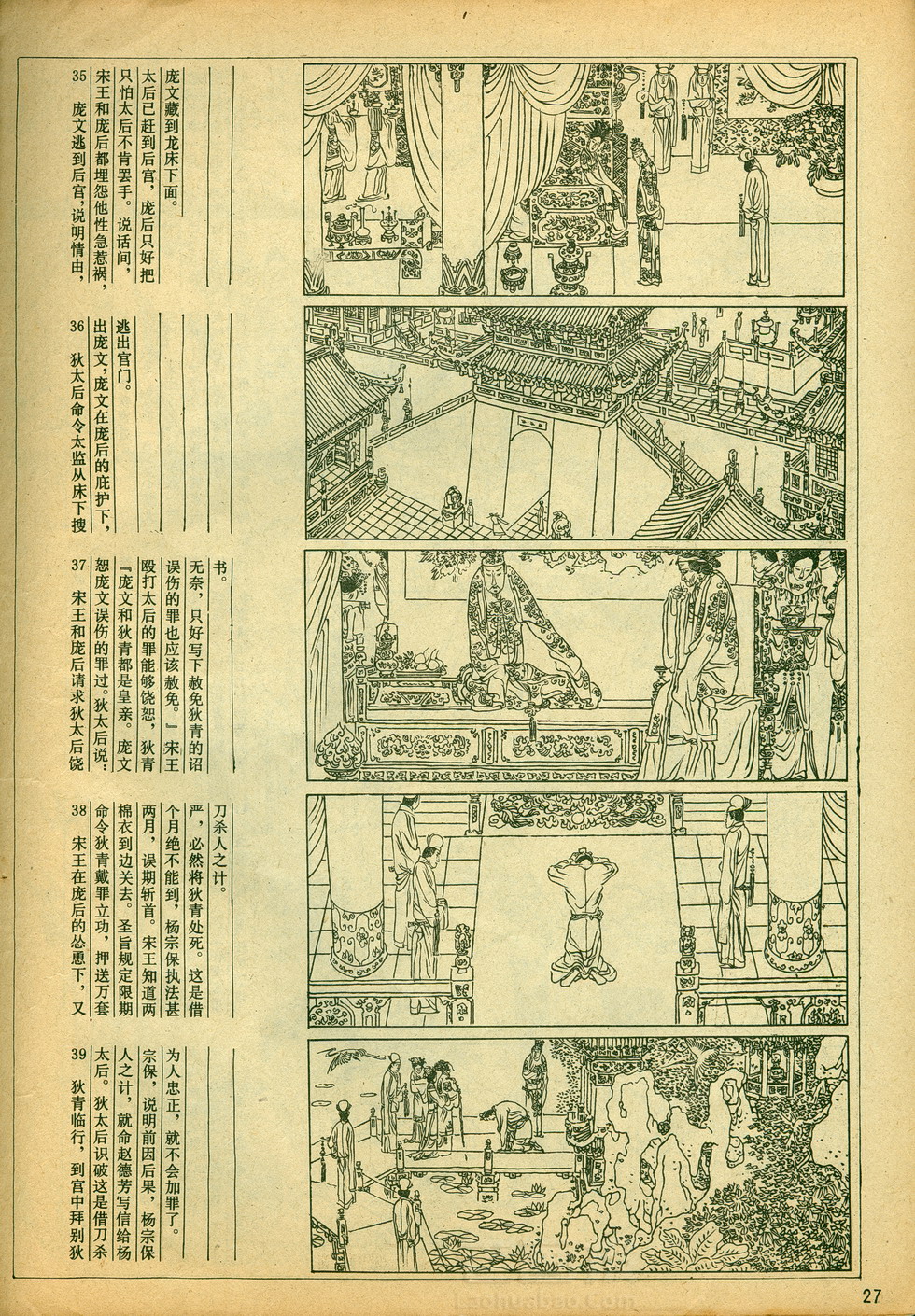 35 庞文逃到后宫，说明情由，宋王和庞后都埋怨他性急惹祸，只怕太后不肯罢手。说话间，太后已赶到后宫，庞后只好把庞文藏到龙床下面。

36 狄太后命令太监从床下搜出庞文，庞文在庞后的庇护下，逃出宫门。

37 宋王和庞后请求狄太后饶恕庞文误伤的罪过。狄太后说：『庞文和狄青都是皇亲。庞文殴打太后的罪能够饶恕，狄青误伤的罪也应该赦免。』宋王无奈，只好写下赦免狄青的诏书。

38 宋王在庞后的怂恿下，又命令狄青戴罪立功，押送万套棉衣到边关去。圣旨规定限期两月，误期斩首。宋王知道两个月绝不能到，杨宗保执法甚严，必然将狄青处死。这是借刀杀人之计。

39 狄青临行，到宫中拜别狄太后。狄太后识破这是借刀杀人之计，就命赵德芳写信给杨宗保，说明前因后果，杨宗保为人忠正，就不会加罪了。

27